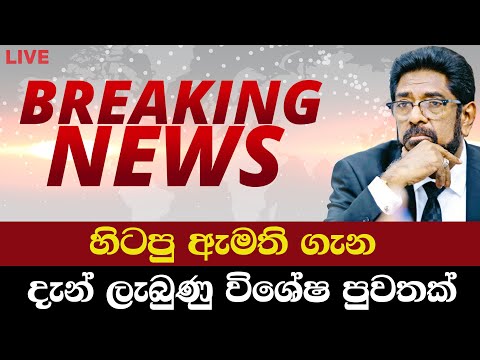 LIVE

BREAKING NEWS

හිටපු ඇමති ගැන

දැන් ලැබුණු විශේෂ පුවතක්